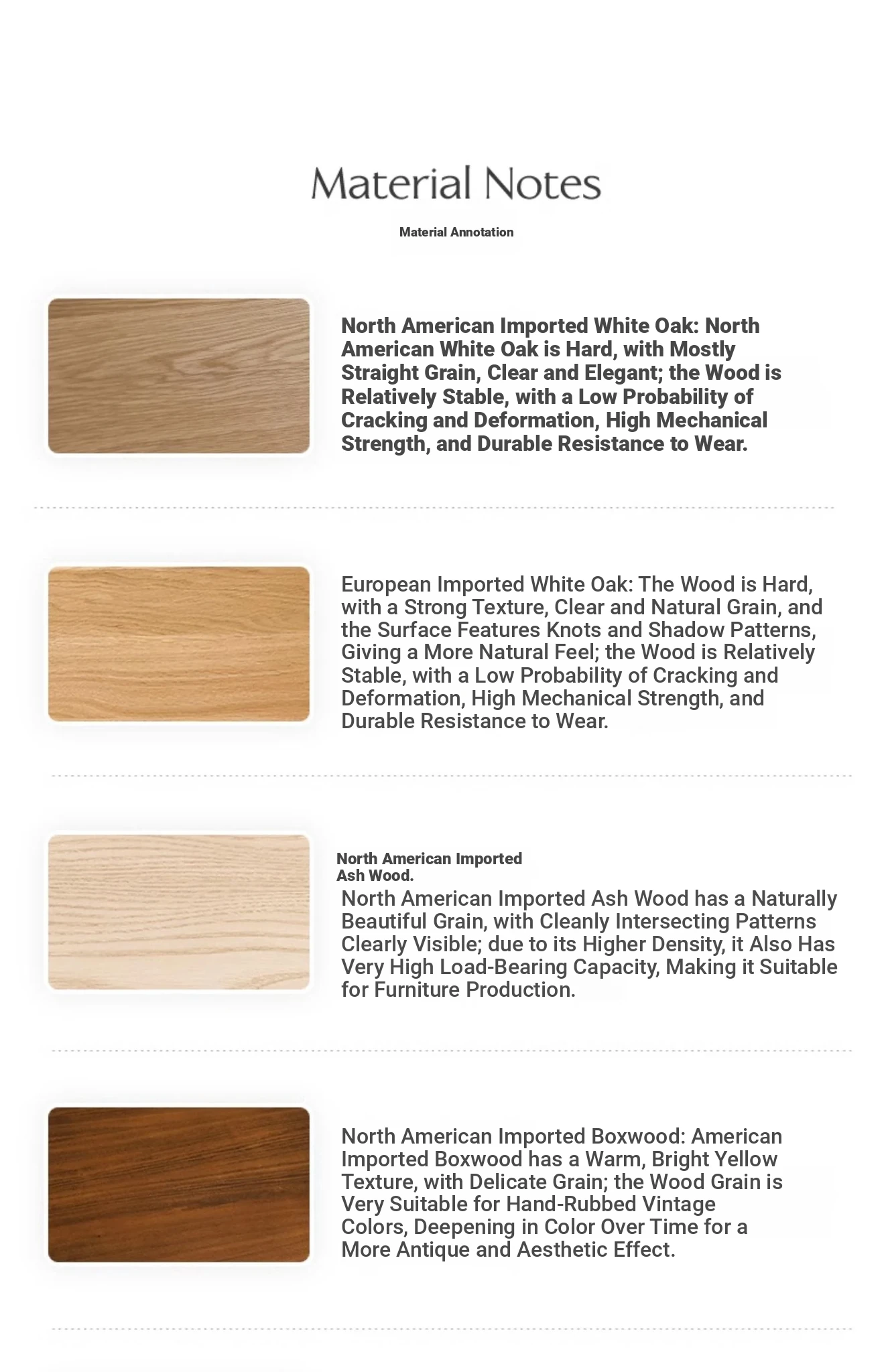 Material Notes

Material Annotation

North American Imported White Oak: North American White Oak is Hard, with Mostly Straight Grain, Clear and Elegant; the Wood is Relatively Stable, with a Low Probability of Cracking and Deformation, High Mechanical Strength, and Durable Resistance to Wear.

European Imported White Oak: The Wood is Hard, with a Strong Texture, Clear and Natural Grain, and the Surface Features Knots and Shadow Patterns, Giving a More Natural Feel; the Wood is Relatively Stable, with a Low Probability of Cracking and Deformation, High Mechanical Strength, and Durable Resistance to Wear.

North American Imported Ash Wood.

North American Imported Ash Wood has a Naturally Beautiful Grain, with Cleanly Intersecting Patterns Clearly Visible; due to its Higher Density, it Also Has Very High Load-Bearing Capacity, Making it Suitable for Furniture Production.

North American Imported Boxwood: American Imported Boxwood has a Warm, Bright Yellow Texture, with Delicate Grain; the Wood Grain is Very Suitable for Hand-Rubbed Vintage Colors, Deepening in Color Over Time for a More Antique and Aesthetic Effect.